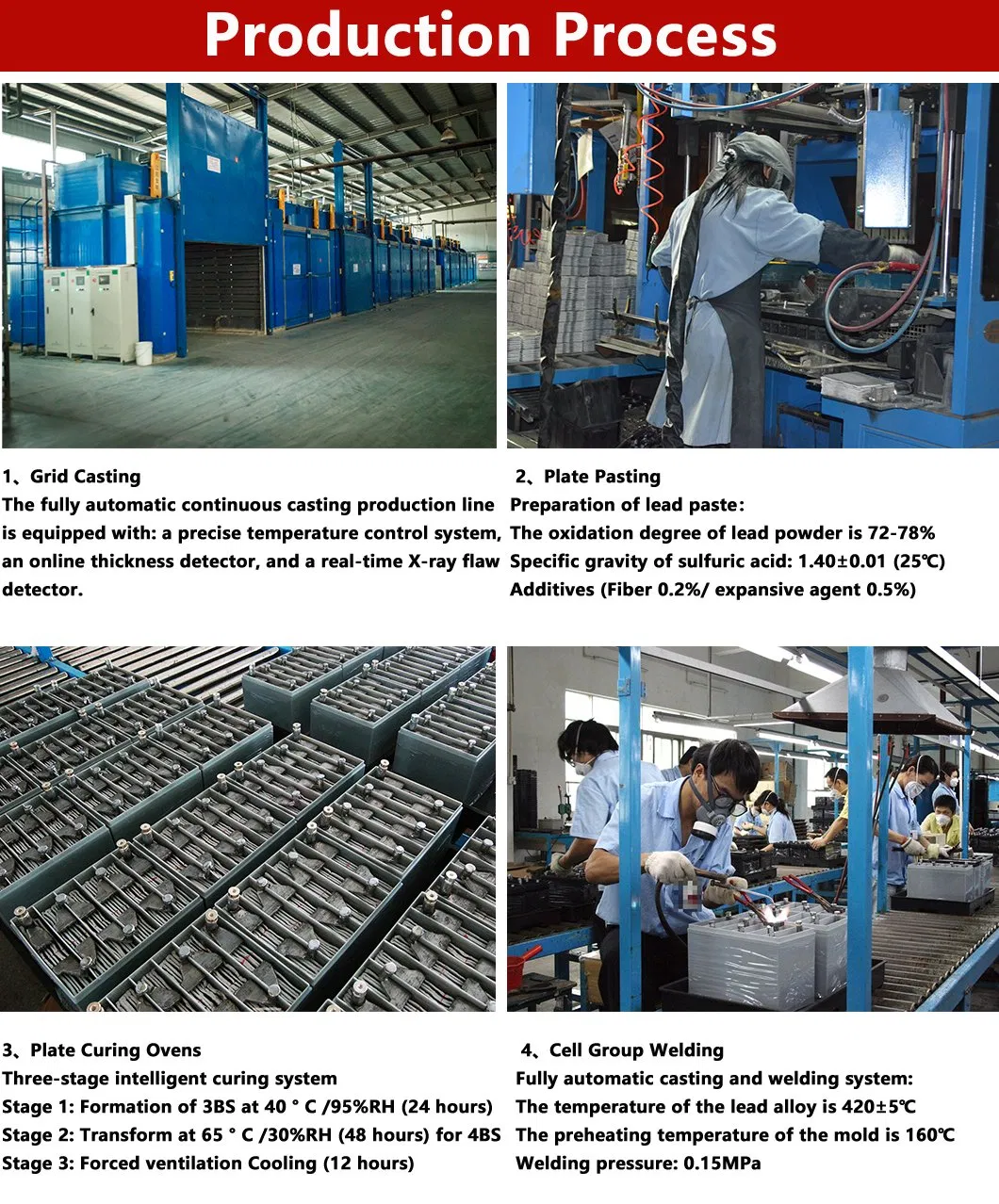 Production Process

1、Grid Casting
The fully automatic continuous casting production line is equipped with: a precise temperature control system, an online thickness detector, and a real-time X-ray flaw detector.

2、Plate Pasting
Preparation of lead paste:
The oxidation degree of lead powder is 72-78%
Specific gravity of sulfuric acid: 1.40±0.01 (25℃)
Additives (Fiber 0.2%/ expansive agent 0.5%)

3、Plate Curing Ovens
Three-stage intelligent curing system
Stage 1: Formation of 3BS at 40 ° C /95%RH (24 hours)
Stage 2: Transform at 65 ° C /30%RH (48 hours) for 4BS
Stage 3: Forced ventilation Cooling (12 hours)

4、Cell Group Welding
Fully automatic casting and welding system:
The temperature of the lead alloy is 420±5℃
The preheating temperature of the mold is 160℃
Welding pressure: 0.15MPa